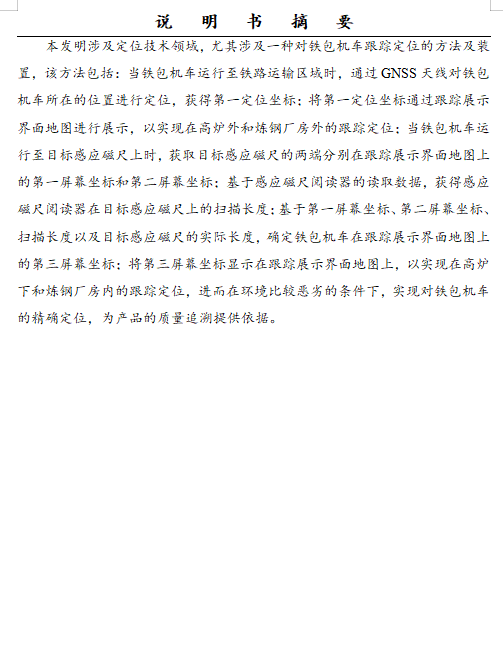 说 明 书 摘 要

本发明涉及定位技术领域，尤其涉及一种对铁包机车跟踪定位的方法及装置，该方法包括：当铁包机车运行至铁路运输区域时，通过GNSS天线对铁包机车所在的位置进行定位，获得第一定位坐标；将第一定位坐标通过跟踪展示界面地图进行展示，以实现在高炉外和炼钢厂房外的跟踪定位；当铁包机车运行至目标感应磁尺上时，获取目标感应磁尺的两端分别在跟踪展示界面地图上的第一屏幕坐标和第二屏幕坐标；基于感应磁尺阅读器的读取数据，获得感应磁尺阅读器在目标感应磁尺上的扫描长度；基于第一屏幕坐标、第二屏幕坐标、扫描长度以及目标感应磁尺的实际长度，确定铁包机车在跟踪展示界面地图上的第三屏幕坐标；将第三屏幕坐标显示在跟踪展示界面地图上，以实现在高炉下和炼钢厂房内的跟踪定位，进而在环境比较恶劣的条件下，实现对铁包机车的精确定位，为产品的质量追溯提供依据。